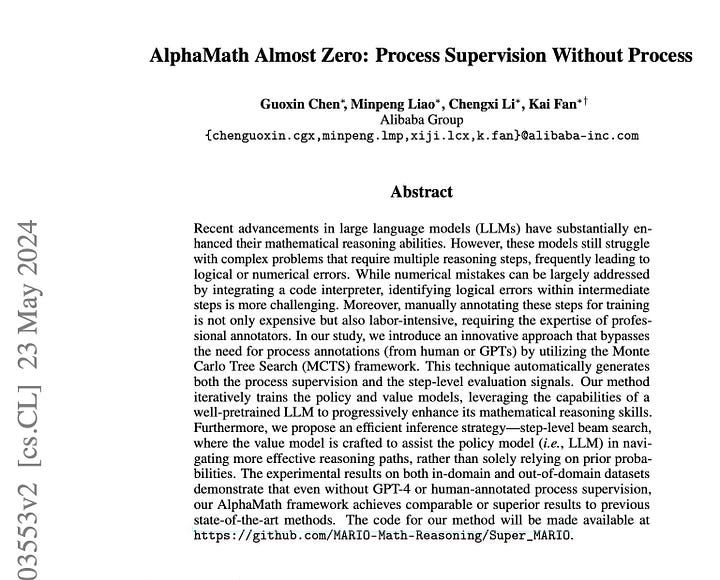 AlphaMath Almost Zero: Process Supervision Without Process

Guoxin Chen*, Minpeng Liao*, Chengxi Li*, Kai Fan*†
Alibaba Group
{chenguoxin.cgx,minpeng.lmp,xiji.lcx,k.fan}@alibaba-inc.com

Abstract

Recent advancements in large language models (LLMs) have substantially enhanced their mathematical reasoning abilities. However, these models still struggle with complex problems that require multiple reasoning steps, frequently leading to logical or numerical errors. While numerical mistakes can be largely addressed by integrating a code interpreter, identifying logical errors within intermediate steps is more challenging. Moreover, manually annotating these steps for training is not only expensive but also labor-intensive, requiring the expertise of professional annotators. In our study, we introduce an innovative approach that bypasses the need for process annotations (from human or GPTs) by utilizing the Monte Carlo Tree Search (MCTS) framework. This technique automatically generates both the process supervision and the step-level evaluation signals. Our method iteratively trains the policy and value models, leveraging the capabilities of a well-pretrained LLM to progressively enhance its mathematical reasoning skills. Furthermore, we propose an efficient inference strategy—step-level beam search, where the value model is crafted to assist the policy model (i.e., LLM) in navigating more effective reasoning paths, rather than solely relying on prior probabilities. The experimental results on both in-domain and out-of-domain datasets demonstrate that even without GPT-4 or human-annotated process supervision, our AlphaMath framework achieves comparable or superior results to previous state-of-the-art methods. The code for our method will be made available at https://github.com/MARIO-Math-Reasoning/Super_MARIO.

03553v2 [cs.CL] 23 May 2024